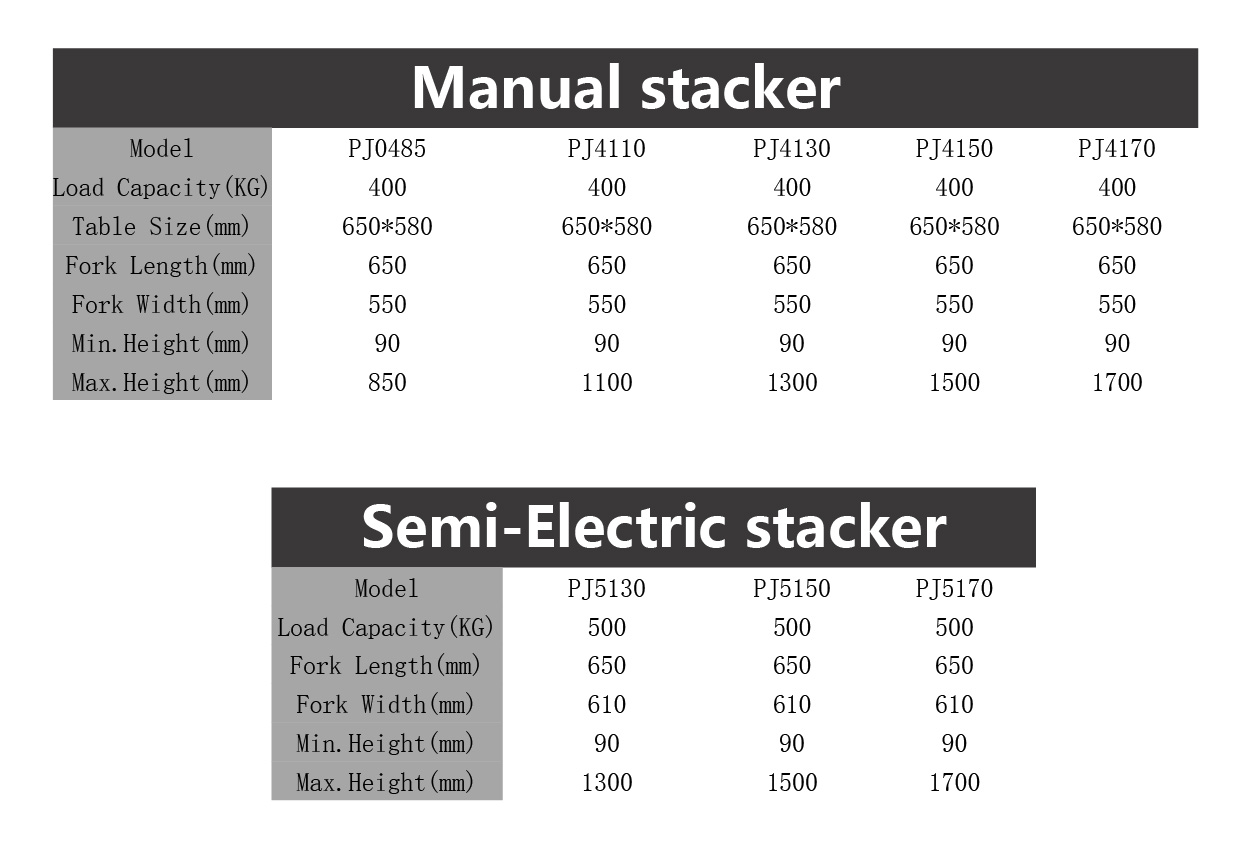 Manual stacker

| Model | PJ0485 | PJ4110 | PJ4130 | PJ4150 | PJ4170 |
|---|---|---|---|---|---|
| Load Capacity(KG) | 400 | 400 | 400 | 400 | 400 |
| Table Size(mm) | 650*580 | 650*580 | 650*580 | 650*580 | 650*580 |
| Fork Length(mm) | 650 | 650 | 650 | 650 | 650 |
| Fork Width(mm) | 550 | 550 | 550 | 550 | 550 |
| Min.Height(mm) | 90 | 90 | 90 | 90 | 90 |
| Max.Height(mm) | 850 | 1100 | 1300 | 1500 | 1700 |

Semi-Electric stacker

| Model | PJ5130 | PJ5150 | PJ5170 |
|---|---|---|---|
| Load Capacity(KG) | 500 | 500 | 500 |
| Fork Length(mm) | 650 | 650 | 650 |
| Fork Width(mm) | 610 | 610 | 610 |
| Min.Height(mm) | 90 | 90 | 90 |
| Max.Height(mm) | 1300 | 1500 | 1700 |